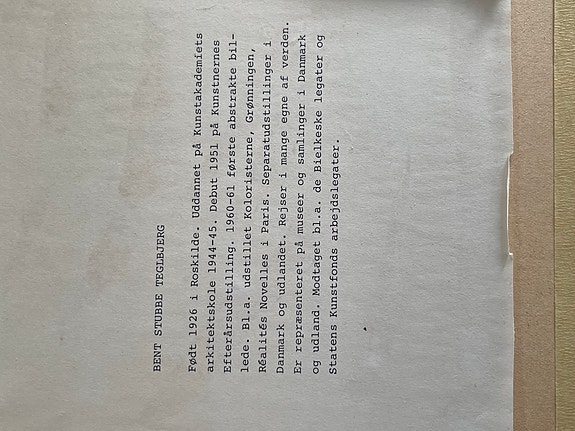 BENT STUBBE TEGLBJERG

Født 1926 i Roskilde. Uddannet på Kunstakademiets arkitektskole 1944-45. Debut 1951 på Kunstnernes Efterårsudstilling. 1960-61 første abstrakte billede. Bl.a. udstillet Koloristerne, Grønningen, Réalités Novelles i Paris. Separatudstillinger i Danmark og udlandet. Rejser i mange egne af verden. Er repræsenteret på museer og samlinger i Danmark og udland. Modtaget bl.a. de Bielkeske legater og Statens Kunstfonds arbejdslegater.